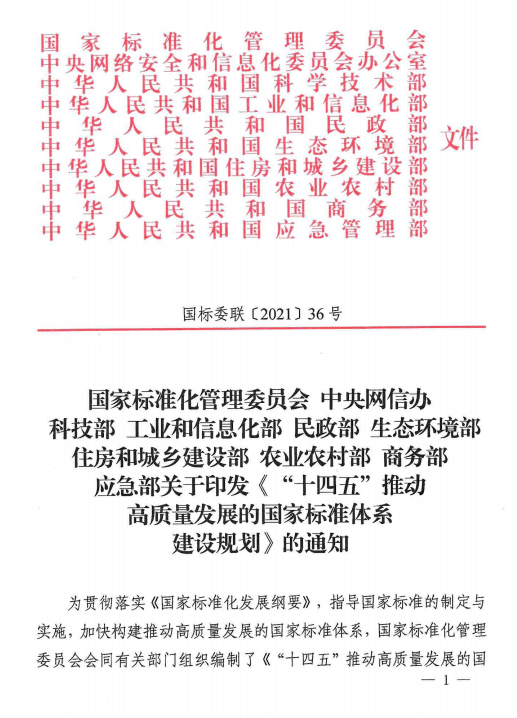 国家标准化管理委员会
中央网络安全和信息化委员会办公室
中华人民共和国科学技术部
中华人民共和国工业和信息化部
中华人民共和国民政部
中华人民共和国生态环境部
中华人民共和国住房和城乡建设部
中华人民共和国农业农村部
中华人民共和国商务部
中华人民共和国应急管理部
文件

国标委联〔2021〕36号

国家标准化管理委员会 中央网信办 科技部 工业和信息化部 民政部 生态环境部 住房和城乡建设部 农业农村部 商务部 应急部关于印发《“十四五”推动高质量发展的国家标准体系建设规划》的通知

为贯彻落实《国家标准化发展纲要》，指导国家标准的制定与实施，加快构建推动高质量发展的国家标准体系，国家标准化管理委员会会同有关部门组织编制了《“十四五”推动高质量发展的国

— 1 —